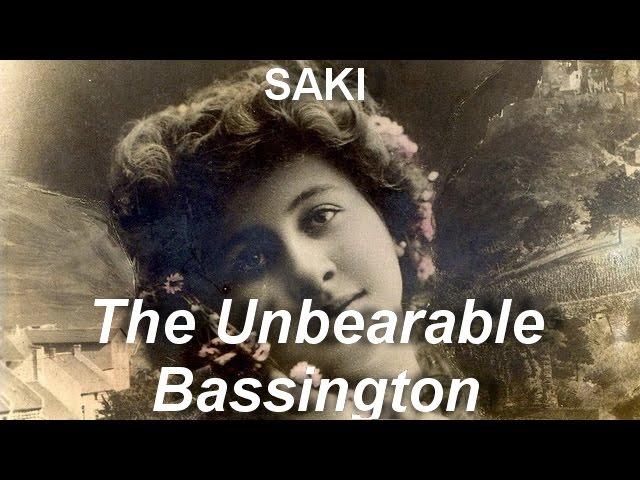 SAKI

The Unbearable Bassington